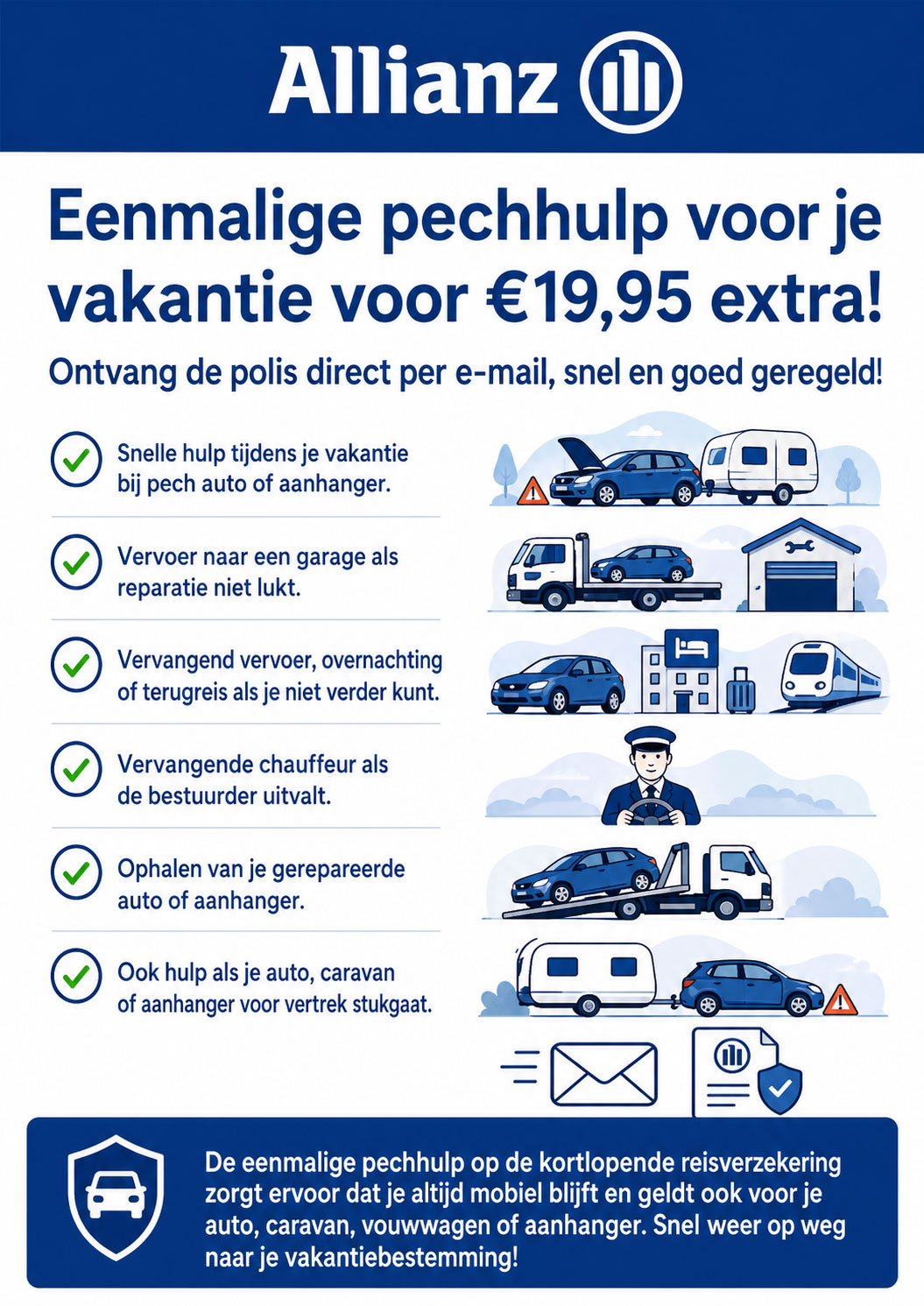 Allianz

Eenmalige pechhulp voor je vakantie voor €19,95 extra!

Ontvang de polis direct per e-mail, snel en goed geregeld!

Snelle hulp tijdens je vakantie bij pech auto of aanhanger.

Vervoer naar een garage als reparatie niet lukt.

Vervangend vervoer, overnachting of terugreis als je niet verder kunt.

Vervangende chauffeur als de bestuurder uitvalt.

Ophalen van je gerepareerde auto of aanhanger.

Ook hulp als je auto, caravan of aanhanger voor vertrek stukgaat.

De eenmalige pechhulp op de kortlopende reisverzekering zorgt ervoor dat je altijd mobiel blijft en geldt ook voor je auto, caravan, vouwwagen of aanhanger. Snel weer op weg naar je vakantiebestemming!